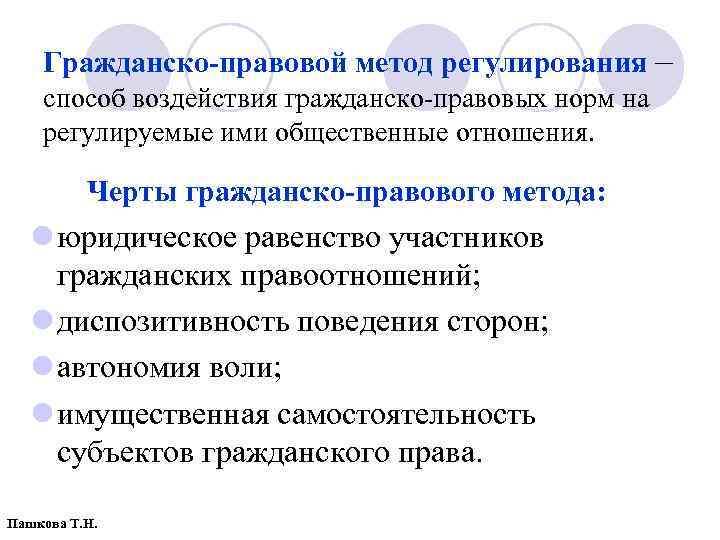 Гражданско-правовой метод регулирования – способ воздействия гражданско-правовых норм на регулируемые ими общественные отношения.

Черты гражданско-правового метода:

юридическое равенство участников гражданских правоотношений;

диспозитивность поведения сторон;

автономия воли;

имущественная самостоятельность субъектов гражданского права.

Пашкова Т.Н.